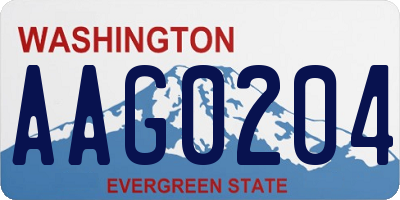 WASHINGTON

AAG0204

EVERGREEN STATE